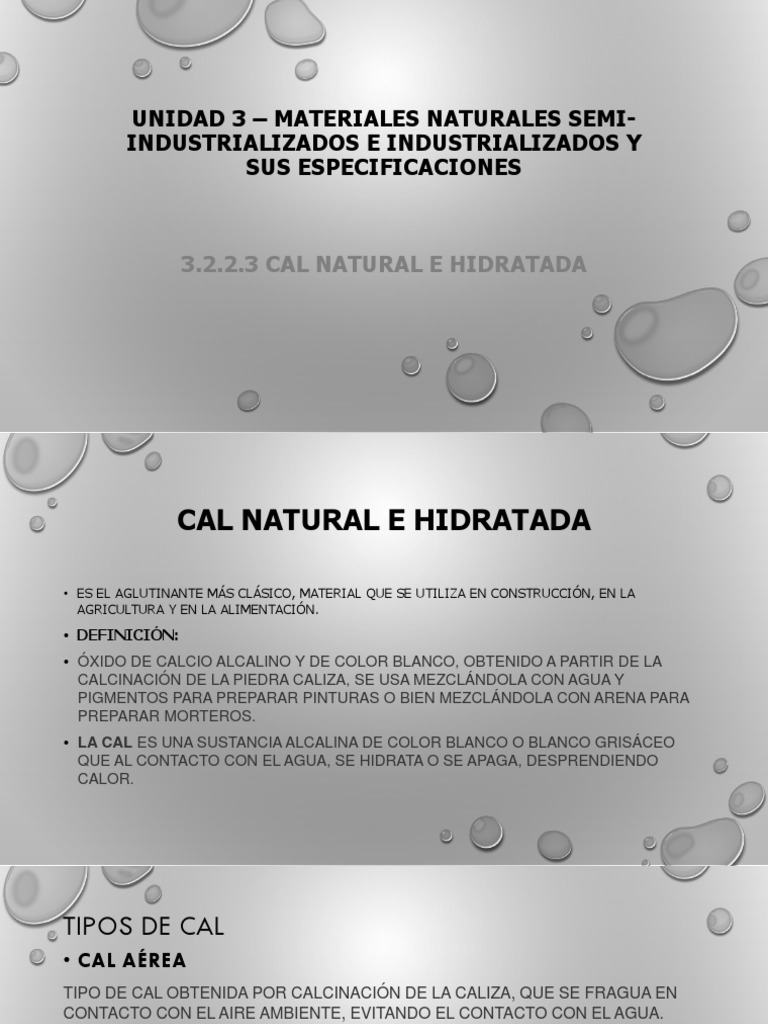 UNIDAD 3 – MATERIALES NATURALES SEMI-INDUSTRIALIZADOS E INDUSTRIALIZADOS Y SUS ESPECIFICACIONES

3.2.2.3 CAL NATURAL E HIDRATADA

CAL NATURAL E HIDRATADA

• ES EL AGLUTINANTE MÁS CLÁSICO, MATERIAL QUE SE UTILIZA EN CONSTRUCCIÓN, EN LA AGRICULTURA Y EN LA ALIMENTACIÓN.

• DEFINICIÓN:

• ÓXIDO DE CALCIO ALCALINO Y DE COLOR BLANCO, OBTENIDO A PARTIR DE LA CALCINACIÓN DE LA PIEDRA CALIZA, SE USA MEZCLÁNDOLA CON AGUA Y PIGMENTOS PARA PREPARAR PINTURAS O BIEN MEZCLÁNDOLA CON ARENA PARA PREPARAR MORTEROS.

• LA CAL ES UNA SUSTANCIA ALCALINA DE COLOR BLANCO O BLANCO GRISÁCEO QUE AL CONTACTO CON EL AGUA, SE HIDRATA O SE APAGA, DESPRENDIENDO CALOR.

TIPOS DE CAL

• CAL AÉREA

TIPO DE CAL OBTENIDA POR CALCINACIÓN DE LA CALIZA, QUE SE FRAGUA EN CONTACTO CON EL AIRE AMBIENTE, EVITANDO EL CONTACTO CON EL AGUA.